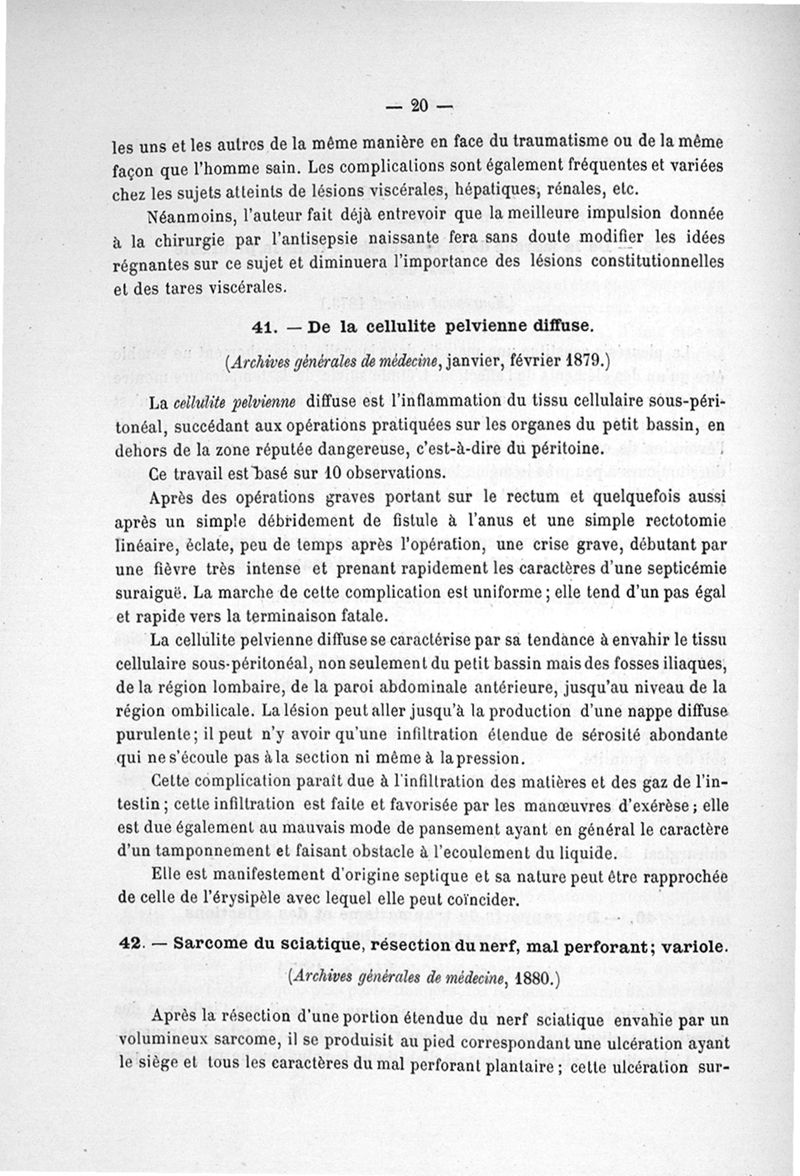 — 20 —

les uns et les autres de la même manière en face du traumatisme ou de la même façon que l'homme sain. Les complications sont également fréquentes et variées chez les sujets atteints de lésions viscérales, hépatiques, rénales, etc.

Néanmoins, l'auteur fait déjà entrevoir que la meilleure impulsion donnée à la chirurgie par l'antisepsie naissante fera sans doute modifier les idées régnantes sur ce sujet et diminuera l'importance des lésions constitutionnelles et des tares viscérales.

41. — De la cellulite pelvienne diffuse.

(Archives générales de médecine, janvier, février 1879.)

La cellulite pelvienne diffuse est l'inflammation du tissu cellulaire sous-péritonéal, succédant aux opérations pratiquées sur les organes du petit bassin, en dehors de la zone réputée dangereuse, c'est-à-dire du péritoine.

Ce travail est basé sur 10 observations.

Après des opérations graves portant sur le rectum et quelquefois aussi après un simple débridement de fistule à l'anus et une simple rectotomie linéaire, éclate, peu de temps après l'opération, une crise grave, débutant par une fièvre très intense et prenant rapidement les caractères d'une septicémie suraiguë. La marche de cette complication est uniforme; elle tend d'un pas égal et rapide vers la terminaison fatale.

La cellulite pelvienne diffuse se caractérise par sa tendance à envahir le tissu cellulaire sous-péritonéal, non seulement du petit bassin mais des fosses iliaques, de la région lombaire, de la paroi abdominale antérieure, jusqu'au niveau de la région ombilicale. La lésion peut aller jusqu'à la production d'une nappe diffuse purulente; il peut n'y avoir qu'une infiltration étendue de sérosité abondante qui ne s'écoule pas à la section ni même à la pression.

Cette complication paraît due à l'infiltration des matières et des gaz de l'intestin; cette infiltration est faite et favorisée par les manœuvres d'exérèse; elle est due également au mauvais mode de pansement ayant en général le caractère d'un tamponnement et faisant obstacle à l'ecoulement du liquide.

Elle est manifestement d'origine septique et sa nature peut être rapprochée de celle de l'érysipèle avec lequel elle peut coïncider.

42. — Sarcome du sciatique, résection du nerf, mal perforant; variole.

(Archives générales de médecine, 1880.)

Après la résection d'une portion étendue du nerf sciatique envahie par un volumineux sarcome, il se produisit au pied correspondant une ulcération ayant le siège et tous les caractères du mal perforant plantaire; cette ulcération sur-